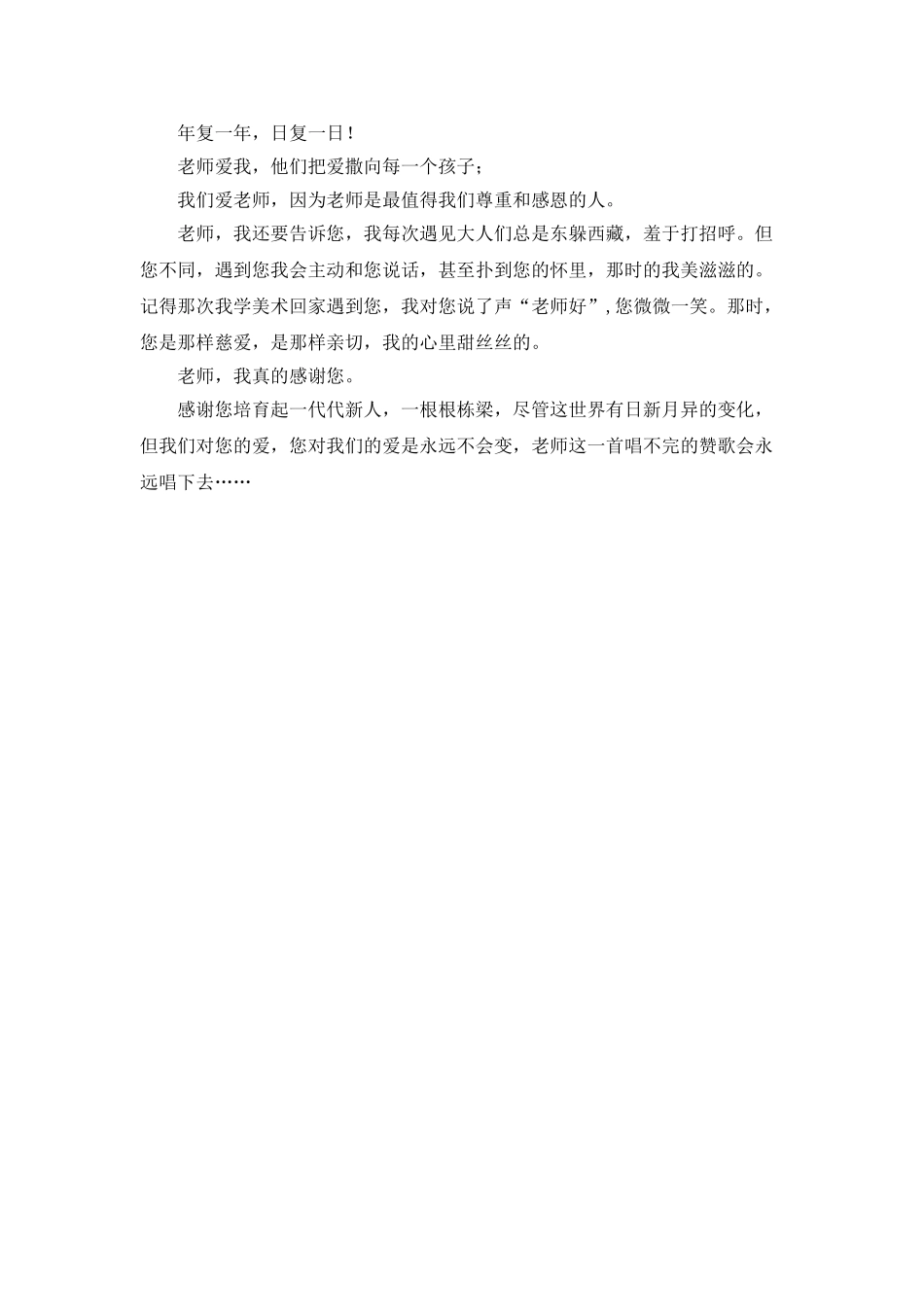 年复一年，日复一日！

老师爱我，他们把爱撒向每一个孩子；

我们爱老师，因为老师是最值得我们尊重和感恩的人。

老师，我还要告诉您，我每次遇见大人们总是东躲西藏，羞于打招呼。但您不同，遇到您我会主动和您说话，甚至扑到您的怀里，那时的我美滋滋的。记得那次我学美术回家遇到您，我对您说了声“老师好”，您微微一笑。那时，您是那样慈爱，是那样亲切，我的心里甜丝丝的。

老师，我真的感谢您。

感谢您培育起一代代新人，一根根栋梁，尽管这世界有日新月异的变化，但我们对您的爱，您对我们的爱是永远不会变，老师这一首唱不完的赞歌会永远唱下去……